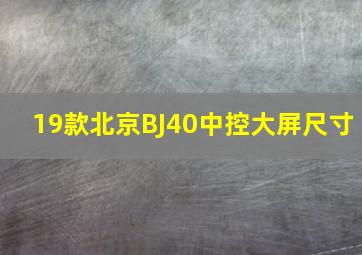 19款北京BJ40中控大屏尺寸